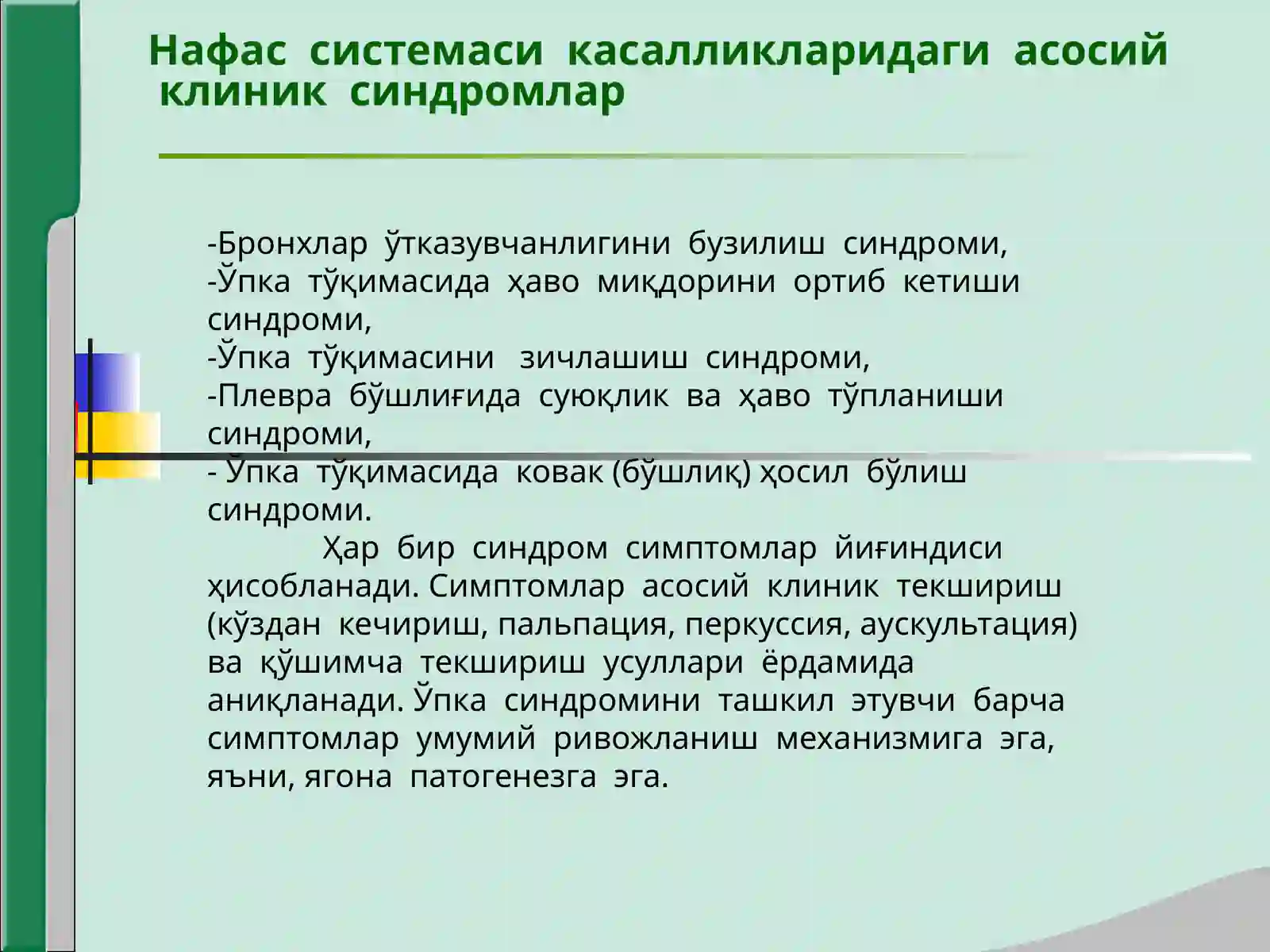 Нафас системаси касалликларидаги асосий клиник синдромлар

-Бронхлар ўтказувчанлигини бузилиш синдроми,
-Ўпка тўқимасида ҳаво миқдорини ортиб кетиши синдроми,
-Ўпка тўқимасини зичлашиш синдроми,
-Плевра бўшлиғида суюқлик ва ҳаво тўпланиши синдроми,
- Ўпка тўқимасида ковак (бўшлиқ) ҳосил бўлиш синдроми.

Ҳар бир синдром симптомлар йиғиндиси ҳисобланади. Симптомлар асосий клиник текшириш (кўздан кечириш, пальпация, перкуссия, аускультация) ва қўшимча текшириш усуллари ёрдамида аниқланади. Ўпка синдромини ташкил этувчи барча симптомлар умумий ривожланиш механизмига эга, яъни, ягона патогенезга эга.